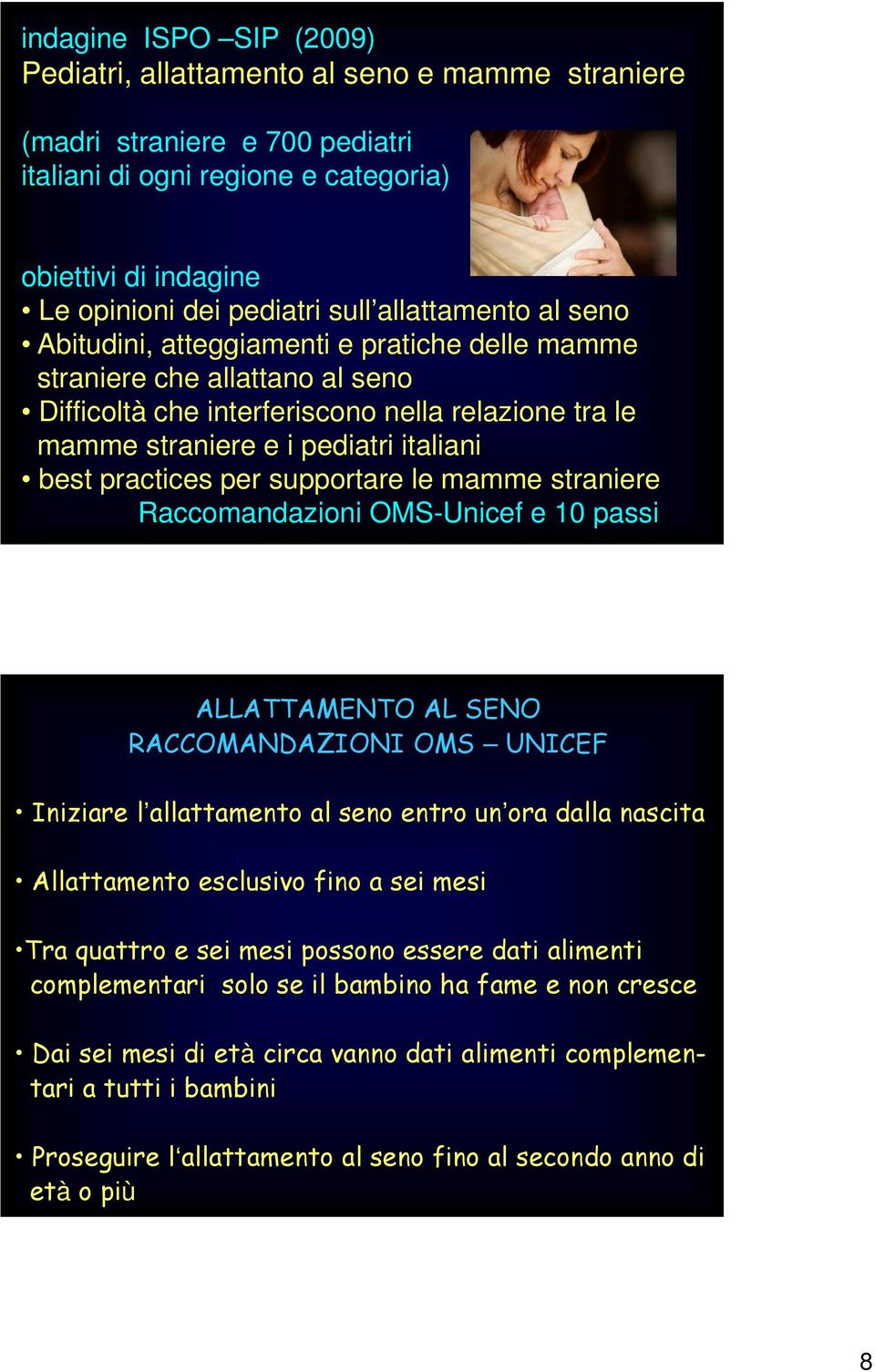 indagine ISPO –SIP (2009)
Pediatri, allattamento al seno e mamme straniere

(madri straniere e 700 pediatri italiani di ogni regione e categoria)

obiettivi di indagine
• Le opinioni dei pediatri sull’allattamento al seno
• Abitudini, atteggiamenti e pratiche delle mamme straniere che allattano al seno
• Difficoltà che interferiscono nella relazione tra le mamme straniere e i pediatri italiani
• best practices per supportare le mamme straniere
Raccomandazioni OMS-Unicef e 10 passi

ALLATTAMENTO AL SENO
RACCOMANDAZIONI OMS – UNICEF

• Iniziare l’allattamento al seno entro un’ora dalla nascita

• Allattamento esclusivo fino a sei mesi

•Tra quattro e sei mesi possono essere dati alimenti complementari solo se il bambino ha fame e non cresce

• Dai sei mesi di età circa vanno dati alimenti complementari a tutti i bambini

• Proseguire l‘allattamento al seno fino al secondo anno di età o più

8